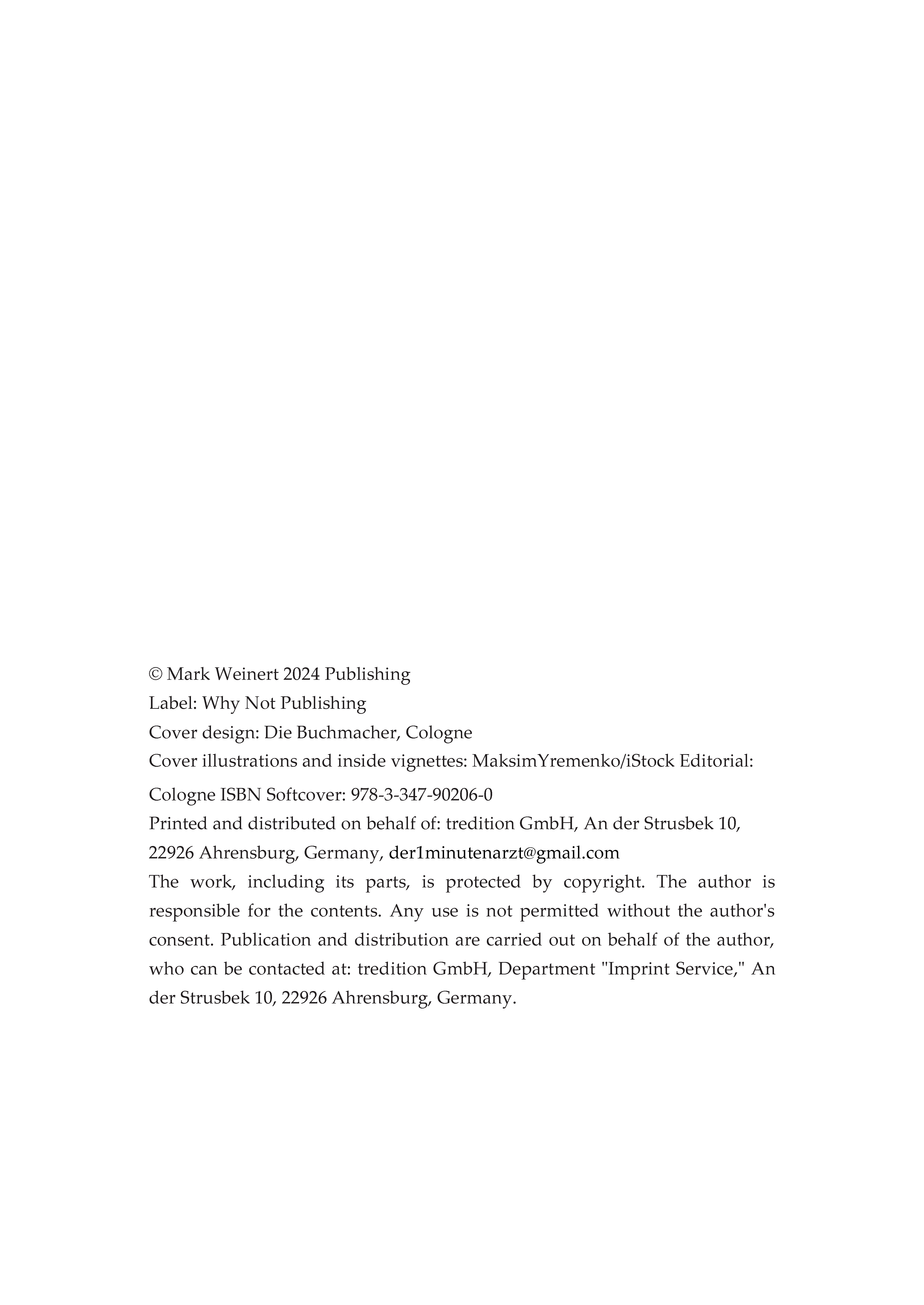 © Mark Weinert 2024 Publishing
Label: Why Not Publishing
Cover design: Die Buchmacher, Cologne
Cover illustrations and inside vignettes: MaksimYremenko/iStock Editorial:
Cologne ISBN Softcover: 978-3-347-90206-0
Printed and distributed on behalf of: tredition GmbH, An der Strusbek 10, 22926 Ahrensburg, Germany, der1minutenarzt@gmail.com
The work, including its parts, is protected by copyright. The author is responsible for the contents. Any use is not permitted without the author's consent. Publication and distribution are carried out on behalf of the author, who can be contacted at: tredition GmbH, Department "Imprint Service," An der Strusbek 10, 22926 Ahrensburg, Germany.